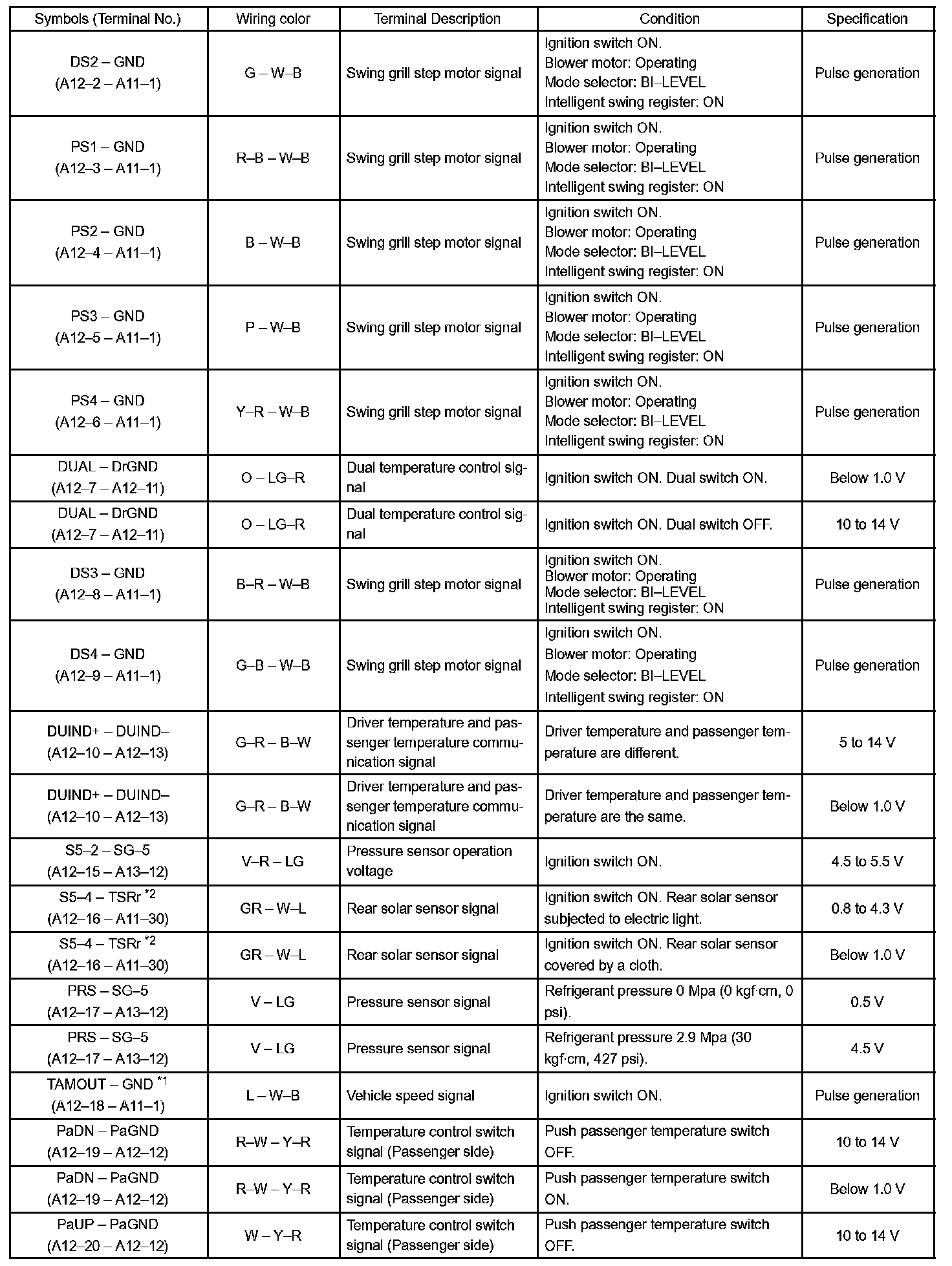 | Symbols (Terminal No.) | Wiring color | Terminal Description | Condition | Specification |
|---|---|---|---|---|
| DS2 – GND (A12–2 – A11–1) | G – W–B | Swing grill step motor signal | Ignition switch ON. Blower motor: Operating Mode selector: BI–LEVEL Intelligent swing register: ON | Pulse generation |
| PS1 – GND (A12–3 – A11–1) | R–B – W–B | Swing grill step motor signal | Ignition switch ON. Blower motor: Operating Mode selector: BI–LEVEL Intelligent swing register: ON | Pulse generation |
| PS2 – GND (A12–4 – A11–1) | B – W–B | Swing grill step motor signal | Ignition switch ON. Blower motor: Operating Mode selector: BI–LEVEL Intelligent swing register: ON | Pulse generation |
| PS3 – GND (A12–5 – A11–1) | P – W–B | Swing grill step motor signal | Ignition switch ON. Blower motor: Operating Mode selector: BI–LEVEL Intelligent swing register: ON | Pulse generation |
| PS4 – GND (A12–6 – A11–1) | Y–R – W–B | Swing grill step motor signal | Ignition switch ON. Blower motor: Operating Mode selector: BI–LEVEL Intelligent swing register: ON | Pulse generation |
| DUAL – DrGND (A12–7 – A12–11) | O – LG–R | Dual temperature control signal | Ignition switch ON. Dual switch ON. | Below 1.0 V |
| DUAL – DrGND (A12–7 – A12–11) | O – LG–R | Dual temperature control signal | Ignition switch ON. Dual switch OFF. | 10 to 14 V |
| DS3 – GND (A12–8 – A11–1) | B–R – W–B | Swing grill step motor signal | Ignition switch ON. Blower motor: Operating Mode selector: BI–LEVEL Intelligent swing register: ON | Pulse generation |
| DS4 – GND (A12–9 – A11–1) | G–B – W–B | Swing grill step motor signal | Ignition switch ON. Blower motor: Operating Mode selector: BI–LEVEL Intelligent swing register: ON | Pulse generation |
| DUIND+ – DUIND– (A12–10 – A12–13) | G–R – B–W | Driver temperature and passenger temperature communication signal | Driver temperature and passenger temperature are different. | 5 to 14 V |
| DUIND+ – DUIND– (A12–10 – A12–13) | G–R – B–W | Driver temperature and passenger temperature communication signal | Driver temperature and passenger temperature are the same. | Below 1.0 V |
| S5–2 – SG–5 (A12–15 – A13–12) | V–R – LG | Pressure sensor operation voltage | Ignition switch ON. | 4.5 to 5.5 V |
| S5–4 – TSRr $^{*2}$ (A12–16 – A11–30) | GR – W–L | Rear solar sensor signal | Ignition switch ON. Rear solar sensor subjected to electric light. | 0.8 to 4.3 V |
| S5–4 – TSRr $^{*2}$ (A12–16 – A11–30) | GR – W–L | Rear solar sensor signal | Ignition switch ON. Rear solar sensor covered by a cloth. | Below 1.0 V |
| PRS – SG–5 (A12–17 – A13–12) | V – LG | Pressure sensor signal | Refrigerant pressure 0 Mpa (0 kgf·cm, 0 psi). | 0.5 V |
| PRS – SG–5 (A12–17 – A13–12) | V – LG | Pressure sensor signal | Refrigerant pressure 2.9 Mpa (30 kgf·cm, 427 psi). | 4.5 V |
| TAMOUT – GND $^{*1}$ (A12–18 – A11–1) | L – W–B | Vehicle speed signal | Ignition switch ON. | Pulse generation |
| PaDN – PaGND (A12–19 – A12–12) | R–W – Y–R | Temperature control switch signal (Passenger side) | Push passenger temperature switch OFF. | 10 to 14 V |
| PaDN – PaGND (A12–19 – A12–12) | R–W – Y–R | Temperature control switch signal (Passenger side) | Push passenger temperature switch ON. | Below 1.0 V |
| PaUP – PaGND (A12–20 – A12–12) | W – Y–R | Temperature control switch signal (Passenger side) | Push passenger temperature switch OFF. | 10 to 14 V |